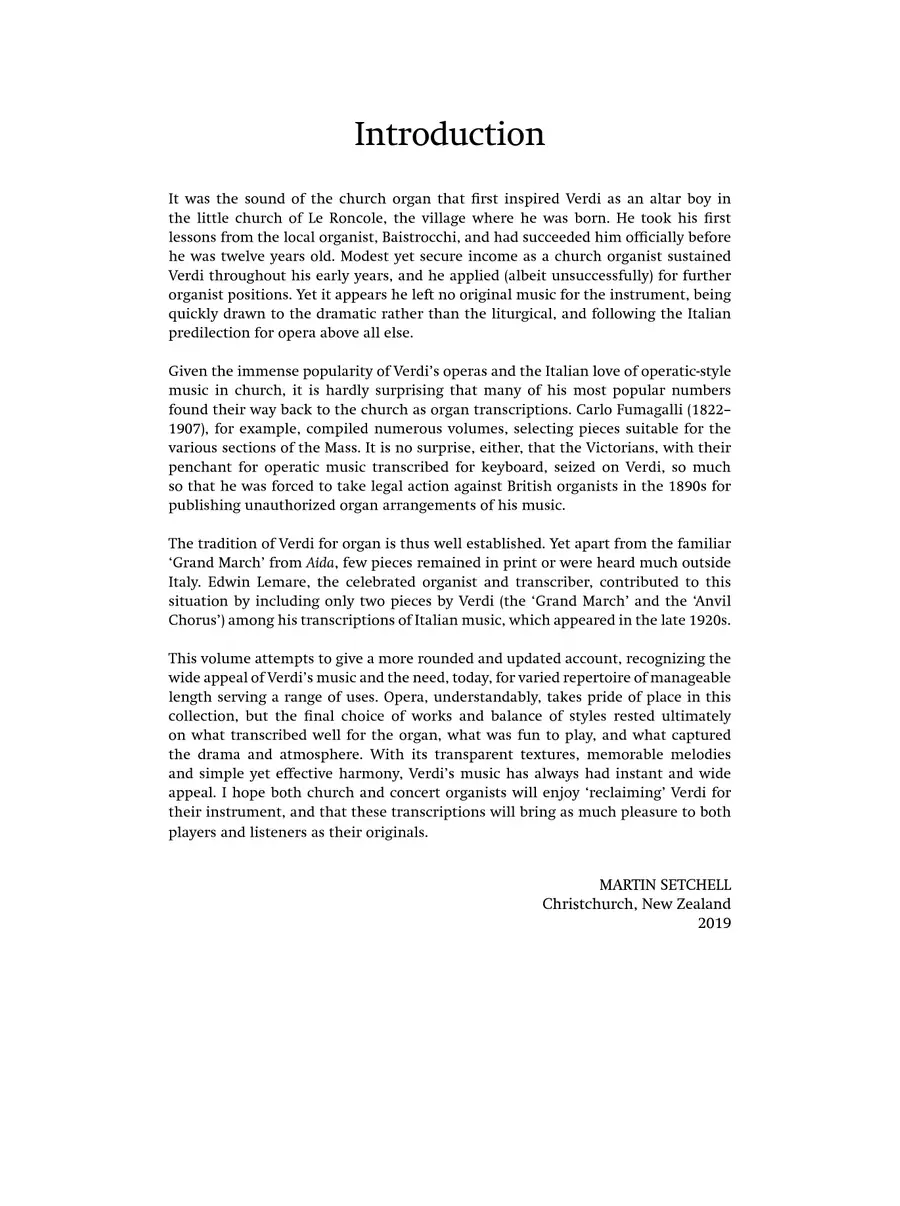 Introduction

It was the sound of the church organ that first inspired Verdi as an altar boy in the little church of Le Roncole, the village where he was born. He took his first lessons from the local organist, Baistrocchi, and had succeeded him officially before he was twelve years old. Modest yet secure income as a church organist sustained Verdi throughout his early years, and he applied (albeit unsuccessfully) for further organist positions. Yet it appears he left no original music for the instrument, being quickly drawn to the dramatic rather than the liturgical, and following the Italian predilection for opera above all else.

Given the immense popularity of Verdi's operas and the Italian love of operatic-style music in church, it is hardly surprising that many of his most popular numbers found their way back to the church as organ transcriptions. Carlo Fumagalli (1822–1907), for example, compiled numerous volumes, selecting pieces suitable for the various sections of the Mass. It is no surprise, either, that the Victorians, with their penchant for operatic music transcribed for keyboard, seized on Verdi, so much so that he was forced to take legal action against British organists in the 1890s for publishing unauthorized organ arrangements of his music.

The tradition of Verdi for organ is thus well established. Yet apart from the familiar 'Grand March' from Aida, few pieces remained in print or were heard much outside Italy. Edwin Lemare, the celebrated organist and transcriber, contributed to this situation by including only two pieces by Verdi (the 'Grand March' and the 'Anvil Chorus') among his transcriptions of Italian music, which appeared in the late 1920s.

This volume attempts to give a more rounded and updated account, recognizing the wide appeal of Verdi's music and the need, today, for varied repertoire of manageable length serving a range of uses. Opera, understandably, takes pride of place in this collection, but the final choice of works and balance of styles rested ultimately on what transcribed well for the organ, what was fun to play, and what captured the drama and atmosphere. With its transparent textures, memorable melodies and simple yet effective harmony, Verdi's music has always had instant and wide appeal. I hope both church and concert organists will enjoy 'reclaiming' Verdi for their instrument, and that these transcriptions will bring as much pleasure to both players and listeners as their originals.

MARTIN SETCHELL
Christchurch, New Zealand
2019